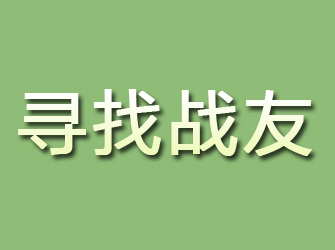 寻找战友